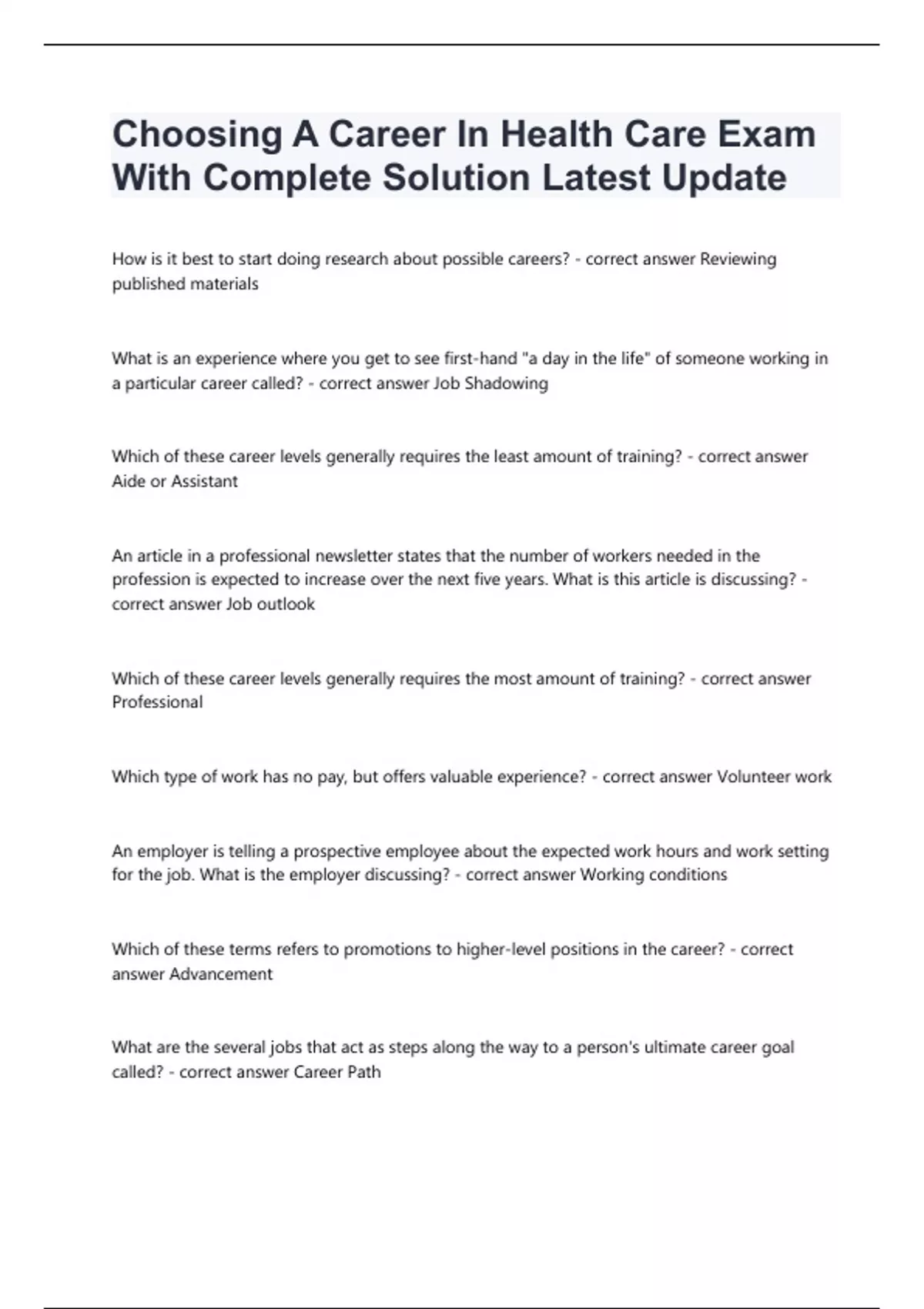 Choosing A Career In Health Care Exam With Complete Solution Latest Update

How is it best to start doing research about possible careers? - correct answer Reviewing published materials

What is an experience where you get to see first-hand "a day in the life" of someone working in a particular career called? - correct answer Job Shadowing

Which of these career levels generally requires the least amount of training? - correct answer Aide or Assistant

An article in a professional newsletter states that the number of workers needed in the profession is expected to increase over the next five years. What is this article is discussing? - correct answer Job outlook

Which of these career levels generally requires the most amount of training? - correct answer Professional

Which type of work has no pay, but offers valuable experience? - correct answer Volunteer work

An employer is telling a prospective employee about the expected work hours and work setting for the job. What is the employer discussing? - correct answer Working conditions

Which of these terms refers to promotions to higher-level positions in the career? - correct answer Advancement

What are the several jobs that act as steps along the way to a person's ultimate career goal called? - correct answer Career Path